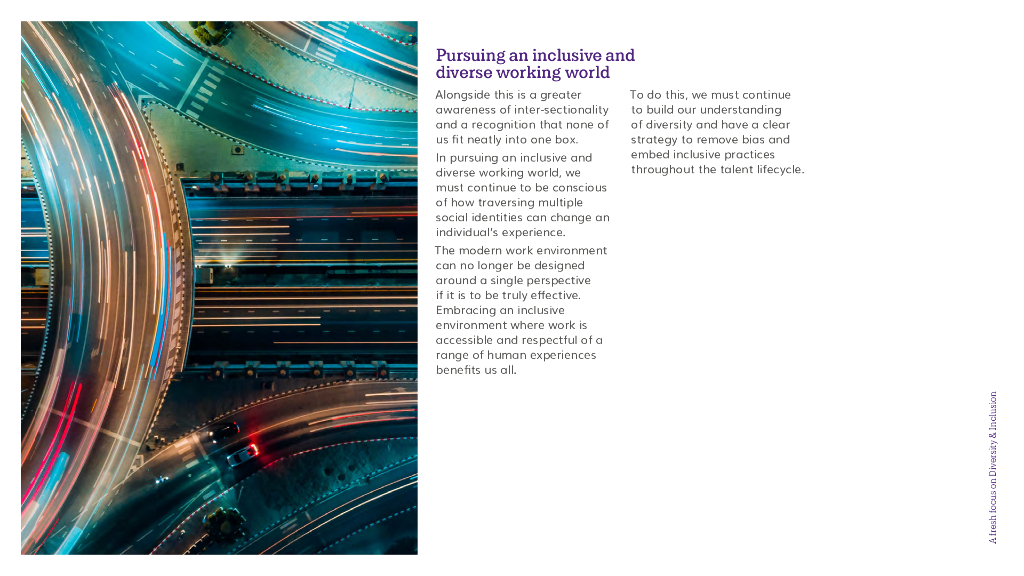 Pursuing an inclusive and diverse working world

Alongside this is a greater awareness of inter-sectionality and a recognition that none of us fit neatly into one box.

In pursuing an inclusive and diverse working world, we must continue to be conscious of how traversing multiple social identities can change an individual's experience.

The modern work environment can no longer be designed around a single perspective if it is to be truly effective. Embracing an inclusive environment where work is accessible and respectful of a range of human experiences benefits us all.

To do this, we must continue to build our understanding of diversity and have a clear strategy to remove bias and embed inclusive practices throughout the talent lifecycle.

A fresh focus on Diversity & Inclusion